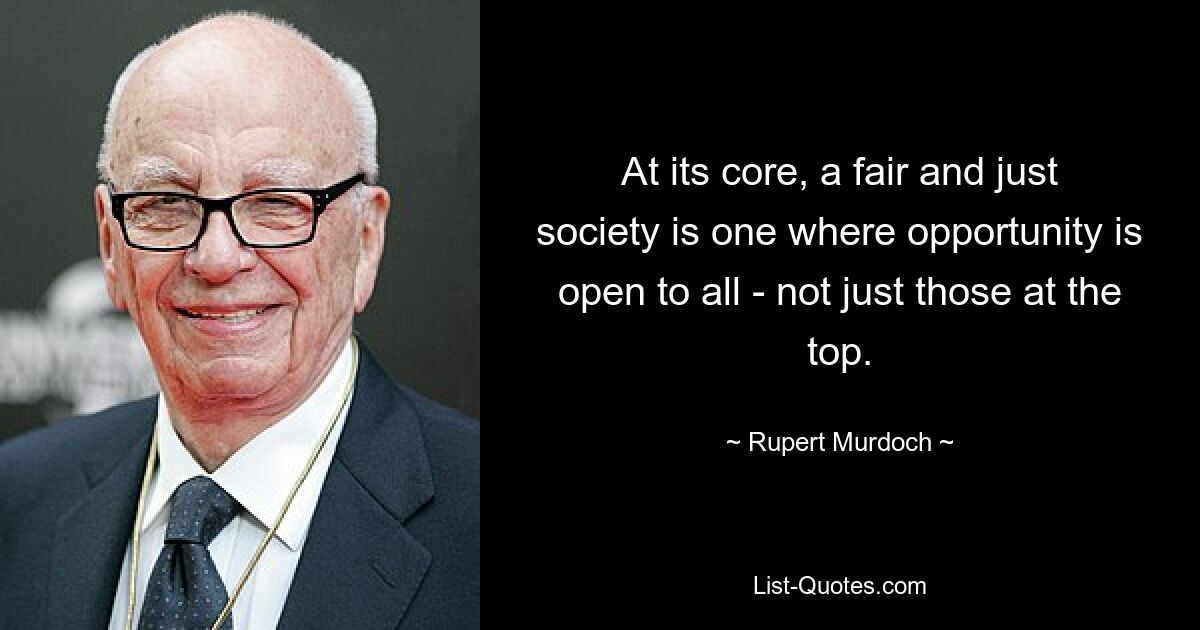 At its core, a fair and just society is one where opportunity is open to all - not just those at the top.

~ Rupert Murdoch ~

List-Quotes.com